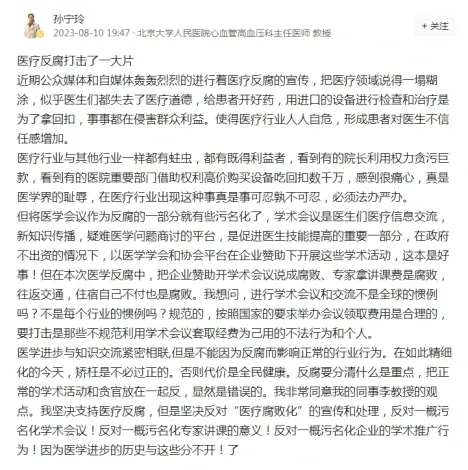 孙宁玲
2023-08-10 19:47 · 北京大学人民医院心血管高血压科主任医师 教授

+ 关注

医疗反腐打击了一大片
近期公众媒体和自媒体轰轰烈烈的进行着医疗反腐的宣传，把医疗领域说得一塌糊涂，似乎医生们都失去了医疗道德，给患者开好药，用进口的设备进行检查和治疗是为了拿回扣，事事都在侵害群众利益。使得医疗行业人人自危，形成患者对医生不信任感增加。
医疗行业与其他行业一样都有蛀虫，都有既得利益者，看到有的院长利用权力贪污巨款，看到有的医院重要部门借助权利高价购买设备吃回扣数千万，感到很痛心，真是医学界的耻辱，在医疗行业出现这种事真是事可忍孰不可忍，必须法办严办。
但将医学会议作为反腐的一部分就有些污名化了，学术会议是医生们医疗信息交流，新知识传播，疑难医学问题商讨的平台，是促进医生技能提高的重要一部分，在政府不出资的情况下，以医学学会和协会平台在企业赞助下开展这些学术活动，这本是好事！但在本次医学反腐中，把企业赞助开学术会议说成腐败、专家拿讲课费是腐败，往返交通，住宿自己不付也是腐败。我想问，进行学术会议和交流不是全球的惯例吗？不是每个行业的惯例吗？规范的，按照国家的要求举办会议领取费用是合理的，要打击是那些不规范利用学术会议套取经费为己用的不法行为和个人。
医学进步与知识交流紧密相联,但是不能因为反腐而影响正常的行业行为。在如此精细化的今天，矫枉是不必过正的。否则代价是全民健康。反腐要分清什么是重点，把正常的学术活动和贪官放在一起反，显然是错误的。我非常同意我的同事李教授的观点。我坚决支持医疗反腐，但是坚决反对“医疗腐败化”的宣传和处理，反对一概污名化学术会议！反对一概污名化专家讲课的意义！反对一概污名化企业的学术推广行为！因为医学进步的历史与这些分不开！了